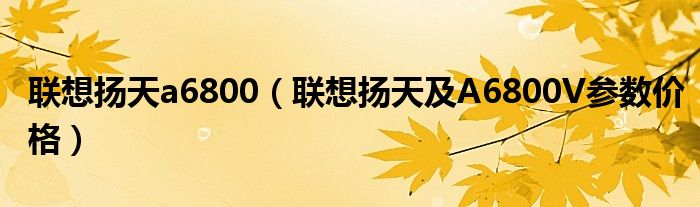 联想扬天a6800（联想扬天及A6800V参数价格）